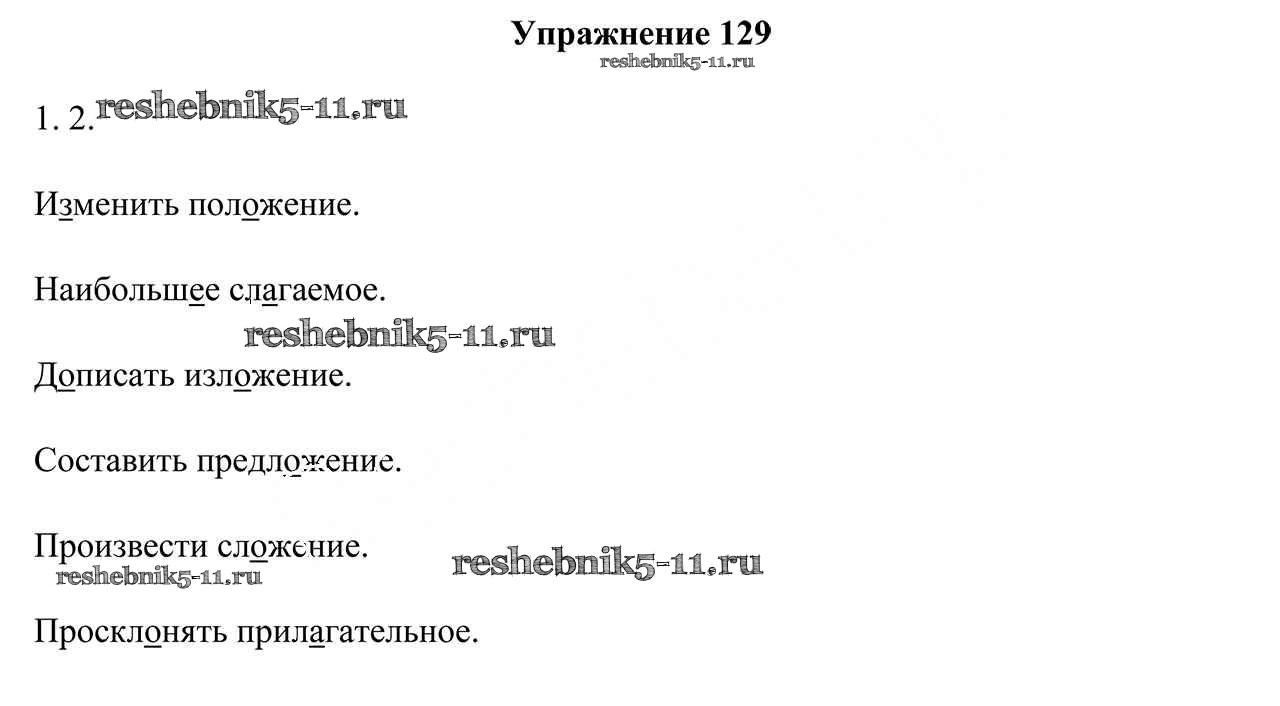 Упражнение 129
reshebnik5-11.ru

1. 2. reshebnik5-11.ru

Изменить положение.

Наибольшее слагаемое.

reshebnik5-11.ru

Дописать изложение.

Составить предложение.

Произвести сложение. reshebnik5-11.ru
reshebnik5-11.ru

Просклонять прилагательное.